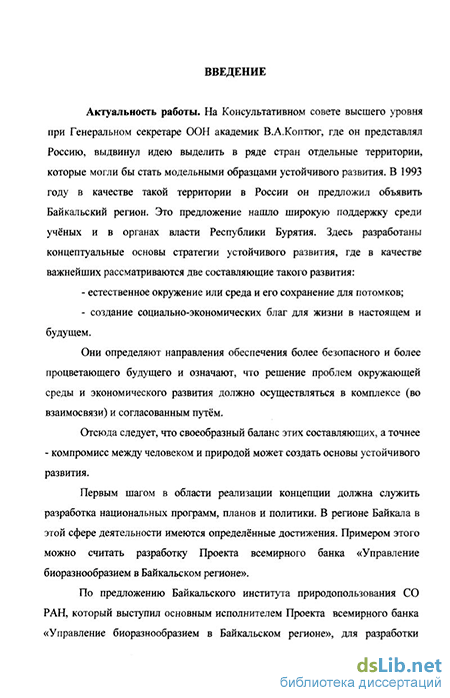 ВВЕДЕНИЕ

Актуальность работы. На Консультативном совете высшего уровня при Генеральном секретаре ООН академик В.А.Коптюг, где он представлял Россию, выдвинул идею выделить в ряде стран отдельные территории, которые могли бы стать модельными образцами устойчивого развития. В 1993 году в качестве такой территории в России он предложил объявить Байкальский регион. Это предложение нашло широкую поддержку среди учёных и в органах власти Республики Бурятия. Здесь разработаны концептуальные основы стратегии устойчивого развития, где в качестве важнейших рассматриваются две составляющие такого развития:

- естественное окружение или среда и его сохранение для потомков;

- создание социально-экономических благ для жизни в настоящем и будущем.

Они определяют направления обеспечения более безопасного и более процветающего будущего и означают, что решение проблем окружающей среды и экономического развития должно осуществляться в комплексе (во взаимосвязи) и согласованным путём.

Отсюда следует, что своеобразный баланс этих составляющих, а точнее - компромисс между человеком и природой может создать основы устойчивого развития.

Первым шагом в области реализации концепции должна служить разработка национальных программ, планов и политики. В регионе Байкала в этой сфере деятельности имеются определённые достижения. Примером этого можно считать разработку Проекта всемирного банка «Управление биоразнообразием в Байкальском регионе».

По предложению Байкальского института природопользования СО РАН, который выступил основным исполнителем Проекта всемирного банка «Управление биоразнообразием в Байкальском регионе», для разработки

dsLib.net
библиотека диссертаций